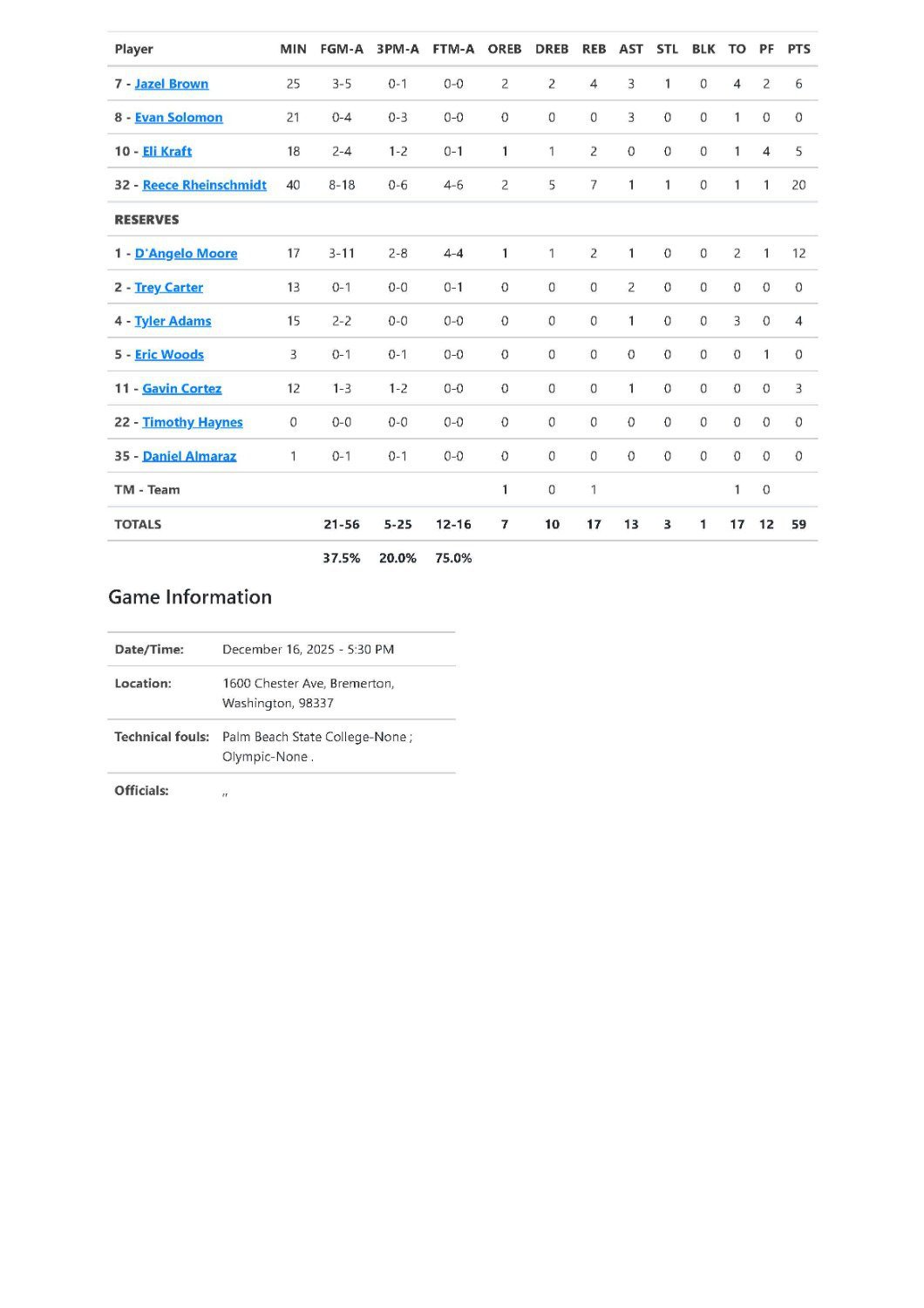 | Player | MIN | FGM-A | 3PM-A | FTM-A | OREB | DREB | REB | AST | STL | BLK | TO | PF | PTS |
|---|---|---|---|---|---|---|---|---|---|---|---|---|---|
| 7 - Jazel Brown | 25 | 3-5 | 0-1 | 0-0 | 2 | 2 | 4 | 3 | 1 | 0 | 4 | 2 | 6 |
| 8 - Evan Solomon | 21 | 0-4 | 0-3 | 0-0 | 0 | 0 | 0 | 3 | 0 | 0 | 1 | 0 | 0 |
| 10 - Eli Kraft | 18 | 2-4 | 1-2 | 0-1 | 1 | 1 | 2 | 0 | 0 | 0 | 1 | 4 | 5 |
| 32 - Reece Rheinschmidt | 40 | 8-18 | 0-6 | 4-6 | 2 | 5 | 7 | 1 | 1 | 0 | 1 | 1 | 20 |
| RESERVES | | | | | | | | | | | | | |
| 1 - D'Angelo Moore | 17 | 3-11 | 2-8 | 4-4 | 1 | 1 | 2 | 1 | 0 | 0 | 2 | 1 | 12 |
| 2 - Trey Carter | 13 | 0-1 | 0-0 | 0-1 | 0 | 0 | 0 | 2 | 0 | 0 | 0 | 0 | 0 |
| 4 - Tyler Adams | 15 | 2-2 | 0-0 | 0-0 | 0 | 0 | 0 | 1 | 0 | 0 | 3 | 0 | 4 |
| 5 - Eric Woods | 3 | 0-1 | 0-1 | 0-0 | 0 | 0 | 0 | 0 | 0 | 0 | 0 | 1 | 0 |
| 11 - Gavin Cortez | 12 | 1-3 | 1-2 | 0-0 | 0 | 0 | 0 | 1 | 0 | 0 | 0 | 0 | 3 |
| 22 - Timothy Haynes | 0 | 0-0 | 0-0 | 0-0 | 0 | 0 | 0 | 0 | 0 | 0 | 0 | 0 | 0 |
| 35 - Daniel Almaraz | 1 | 0-1 | 0-1 | 0-0 | 0 | 0 | 0 | 0 | 0 | 0 | 0 | 0 | 0 |
| TM - Team | | | | | 1 | 0 | 1 | | | | 1 | 0 | |
| TOTALS | | 21-56 | 5-25 | 12-16 | 7 | 10 | 17 | 13 | 3 | 1 | 17 | 12 | 59 |
| | | 37.5% | 20.0% | 75.0% | | | | | | | | | |

Game Information

Date/Time: December 16, 2025 - 5:30 PM

Location: 1600 Chester Ave, Bremerton, Washington, 98337

Technical fouls: Palm Beach State College-None ; Olympic-None .

Officials: ,,